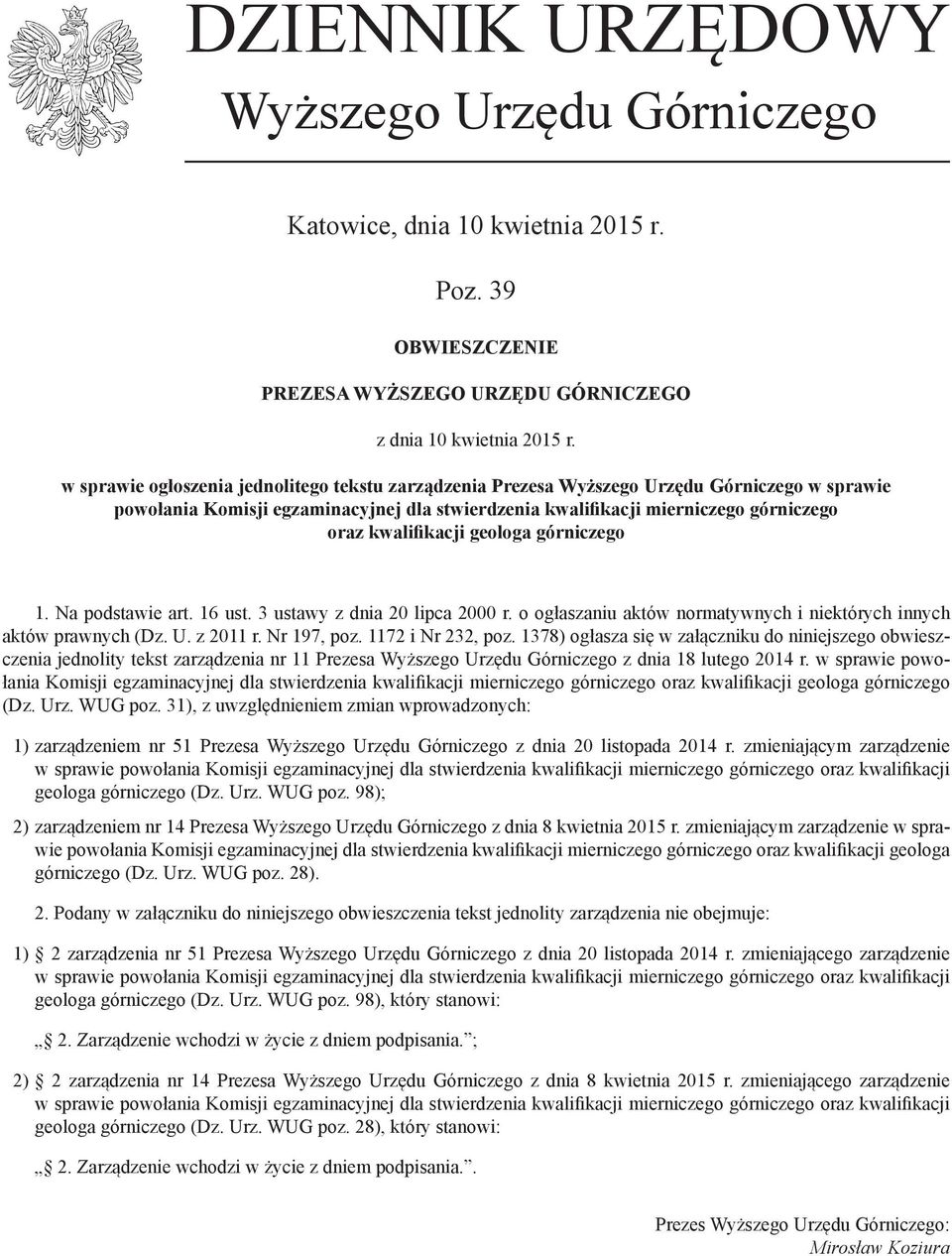 DZIENNIK URZĘDOWY
Wyższego Urzędu Górniczego

Katowice, dnia 10 kwietnia 2015 r.

Poz. 39

OBWIESZCZENIE

PREZESA WYŻSZEGO URZĘDU GÓRNICZEGO

z dnia 10 kwietnia 2015 r.

w sprawie ogłoszenia jednolitego tekstu zarządzenia Prezesa Wyższego Urzędu Górniczego w sprawie powołania Komisji egzaminacyjnej dla stwierdzenia kwalifikacji mierniczego górniczego oraz kwalifikacji geologa górniczego

1. Na podstawie art. 16 ust. 3 ustawy z dnia 20 lipca 2000 r. o ogłaszaniu aktów normatywnych i niektórych innych aktów prawnych (Dz. U. z 2011 r. Nr 197, poz. 1172 i Nr 232, poz. 1378) ogłasza się w załączniku do niniejszego obwieszczenia jednolity tekst zarządzenia nr 11 Prezesa Wyższego Urzędu Górniczego z dnia 18 lutego 2014 r. w sprawie powołania Komisji egzaminacyjnej dla stwierdzenia kwalifikacji mierniczego górniczego oraz kwalifikacji geologa górniczego (Dz. Urz. WUG poz. 31), z uwzględnieniem zmian wprowadzonych:

1) zarządzeniem nr 51 Prezesa Wyższego Urzędu Górniczego z dnia 20 listopada 2014 r. zmieniającym zarządzenie w sprawie powołania Komisji egzaminacyjnej dla stwierdzenia kwalifikacji mierniczego górniczego oraz kwalifikacji geologa górniczego (Dz. Urz. WUG poz. 98);

2) zarządzeniem nr 14 Prezesa Wyższego Urzędu Górniczego z dnia 8 kwietnia 2015 r. zmieniającym zarządzenie w sprawie powołania Komisji egzaminacyjnej dla stwierdzenia kwalifikacji mierniczego górniczego oraz kwalifikacji geologa górniczego (Dz. Urz. WUG poz. 28).

2. Podany w załączniku do niniejszego obwieszczenia tekst jednolity zarządzenia nie obejmuje:

1) § 2 zarządzenia nr 51 Prezesa Wyższego Urzędu Górniczego z dnia 20 listopada 2014 r. zmieniającego zarządzenie w sprawie powołania Komisji egzaminacyjnej dla stwierdzenia kwalifikacji mierniczego górniczego oraz kwalifikacji geologa górniczego (Dz. Urz. WUG poz. 98), który stanowi:

„§ 2. Zarządzenie wchodzi w życie z dniem podpisania.”;

2) § 2 zarządzenia nr 14 Prezesa Wyższego Urzędu Górniczego z dnia 8 kwietnia 2015 r. zmieniającego zarządzenie w sprawie powołania Komisji egzaminacyjnej dla stwierdzenia kwalifikacji mierniczego górniczego oraz kwalifikacji geologa górniczego (Dz. Urz. WUG poz. 28), który stanowi:

„§ 2. Zarządzenie wchodzi w życie z dniem podpisania.”.

Prezes Wyższego Urzędu Górniczego:
Mirosław Koziura